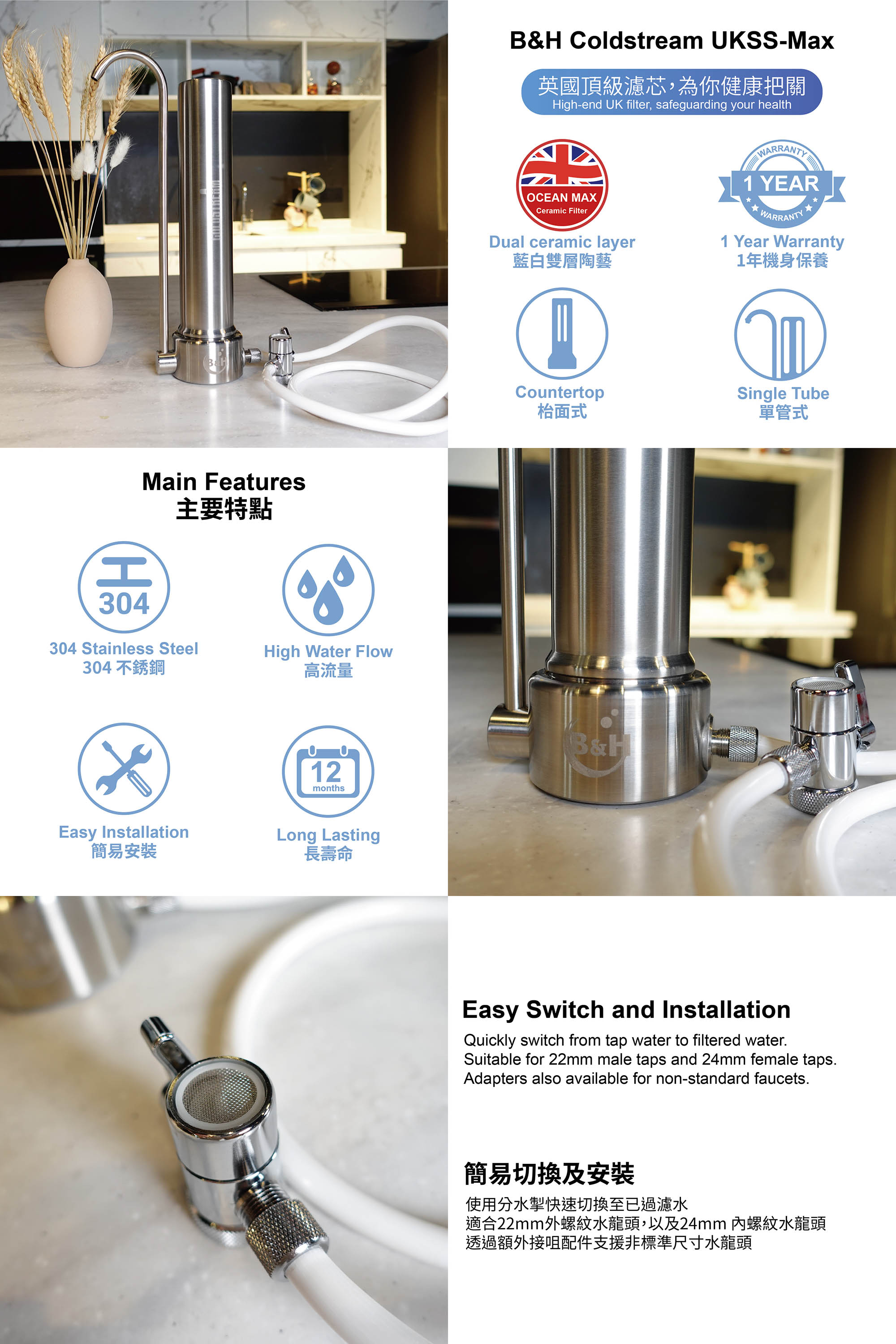 B&H Coldstream UKSS-Max

英國頂級濾芯,為你健康把關
High-end UK filter, safeguarding your health

OCEAN MAX
Ceramic Filter

Dual ceramic layer
藍白雙層陶藝

WARRANTY
1 YEAR
WARRANTY

1 Year Warranty
1年機身保養

Countertop
枱面式

Single Tube
單管式

Main Features
主要特點

304

304 Stainless Steel
304不銹鋼

High Water Flow
高流量

Easy Installation
簡易安裝

12
months

Long Lasting
長壽命

B&H

Easy Switch and Installation

Quickly switch from tap water to filtered water.
Suitable for 22mm male taps and 24mm female taps.
Adapters also available for non-standard faucets.

簡易切換及安裝

使用分水掣快速切換至已過濾水
適合22mm外螺紋水龍頭,以及24mm內螺紋水龍頭
透過額外接咀配件支援非標準尺寸水龍頭